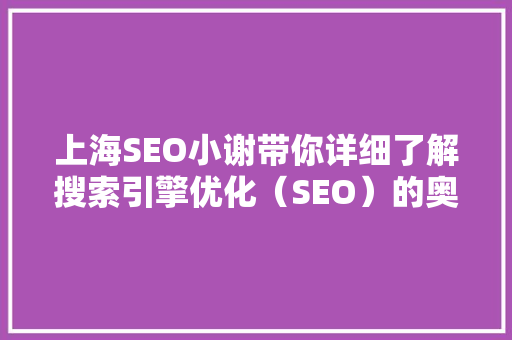 上海SEO小谢带你详细了解搜索引擎优化（SEO）的奥